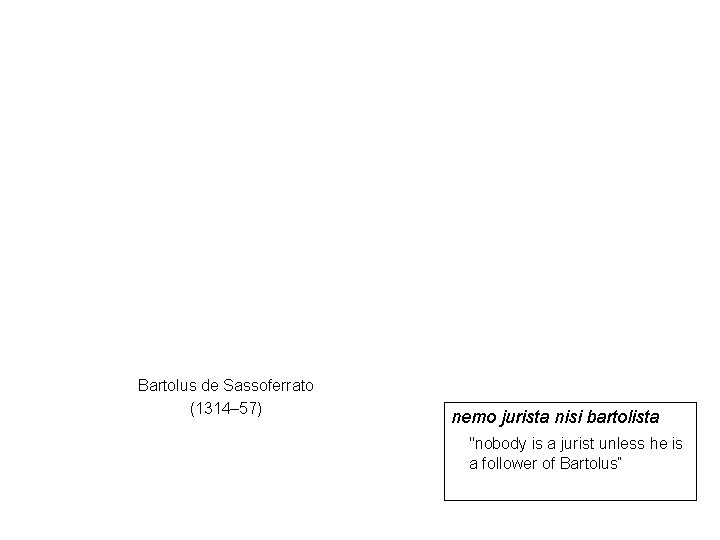 Bartolus de Sassoferrato
(1314–57)

nemo jurista nisi bartolista

"nobody is a jurist unless he is a follower of Bartolus"